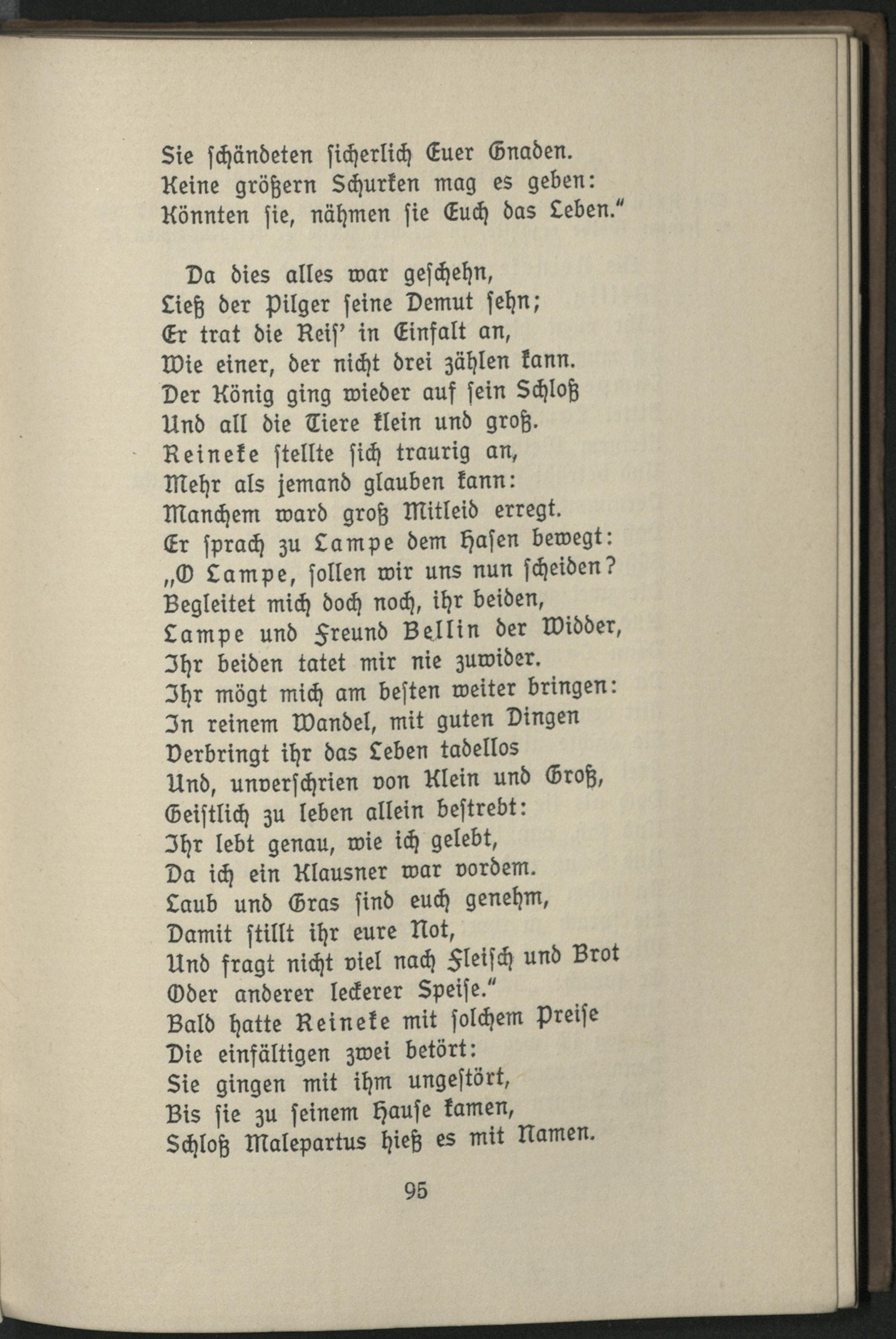 Sie schändeten sicherlich Euer Gnaden.
Keine größern Schurken mag es geben:
Könnten sie, nähmen sie Euch das Leben."

Da dies alles war geschehn,
Ließ der Pilger seine Demut sehn;
Er trat die Reis' in Einfalt an,
Wie einer, der nicht drei zählen kann.
Der König ging wieder auf sein Schloß
Und all die Tiere klein und groß.
Reineke stellte sich traurig an,
Mehr als jemand glauben kann:
Manchem ward groß Mitleid erregt.
Er sprach zu Lampe dem Hasen bewegt:
„O Lampe, sollen wir uns nun scheiden?
Begleitet mich doch noch, ihr beiden,
Lampe und Freund Bellin der Widder,
Ihr beiden tatet mir nie zuwider.
Ihr mögt mich am besten weiter bringen:
In reinem Wandel, mit guten Dingen
Verbringt ihr das Leben tadellos
Und, unverschrien von Klein und Groß,
Geistlich zu leben allein bestrebt:
Ihr lebt genau, wie ich gelebt,
Da ich ein Klausner war vordem.
Laub und Gras sind euch genehm,
Damit stillt ihr eure Not,
Und fragt nicht viel nach Fleisch und Brot
Oder anderer leckerer Speise."
Bald hatte Reineke mit solchem Preise
Die einfältigen zwei betört:
Sie gingen mit ihm ungestört,
Bis sie zu seinem Hause kamen,
Schloß Malepartus hieß es mit Namen.

95